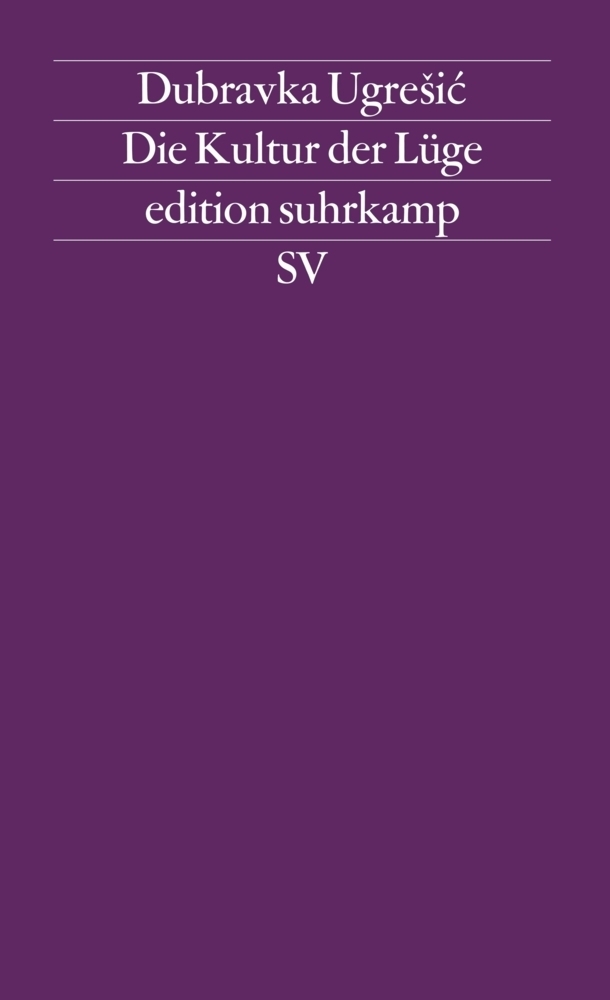 Dubravka Ugrešić

Die Kultur der Lüge

edition suhrkamp

SV